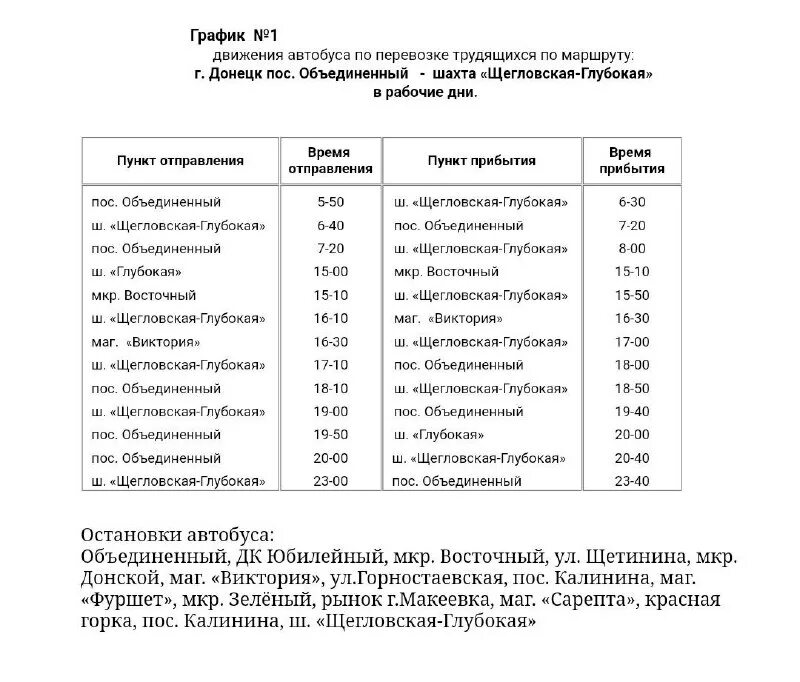 График №1
движения автобуса по перевозке трудящихся по маршруту:
г. Донецк пос. Объединенный - шахта «Щегловская-Глубокая»
в рабочие дни.

| Пункт отправления | Время отправления | Пункт прибытия | Время прибытия |
|---|---|---|---|
| пос. Объединенный | 5-50 | ш. «Щегловская-Глубокая» | 6-30 |
| ш. «Щегловская-Глубокая» | 6-40 | пос. Объединенный | 7-20 |
| пос. Объединенный | 7-20 | ш. «Щегловская-Глубокая» | 8-00 |
| ш. «Глубокая» | 15-00 | мкр. Восточный | 15-10 |
| мкр. Восточный | 15-10 | ш. «Щегловская-Глубокая» | 15-50 |
| ш. «Щегловская-Глубокая» | 16-10 | маг. «Виктория» | 16-30 |
| маг. «Виктория» | 16-30 | ш. «Щегловская-Глубокая» | 17-00 |
| ш. «Щегловская-Глубокая» | 17-10 | пос. Объединенный | 18-00 |
| пос. Объединенный | 18-10 | ш. «Щегловская-Глубокая» | 18-50 |
| ш. «Щегловская-Глубокая» | 19-00 | пос. Объединенный | 19-40 |
| пос. Объединенный | 19-50 | ш. «Глубокая» | 20-00 |
| пос. Объединенный | 20-00 | ш. «Щегловская-Глубокая» | 20-40 |
| ш. «Щегловская-Глубокая» | 23-00 | пос. Объединенный | 23-40 |

Остановки автобуса:
Объединенный, ДК Юбилейный, мкр. Восточный, ул. Щетинина, мкр. Донской, маг. «Виктория», ул.Горностаевская, пос. Калинина, маг. «Фуршет», мкр. Зелёный, рынок г.Макеевка, маг. «Сарепта», красная горка, пос. Калинина, ш. «Щегловская-Глубокая»